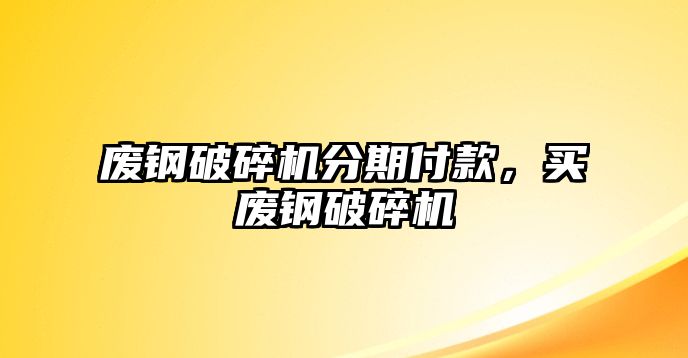 废钢破碎机分期付款，买废钢破碎机